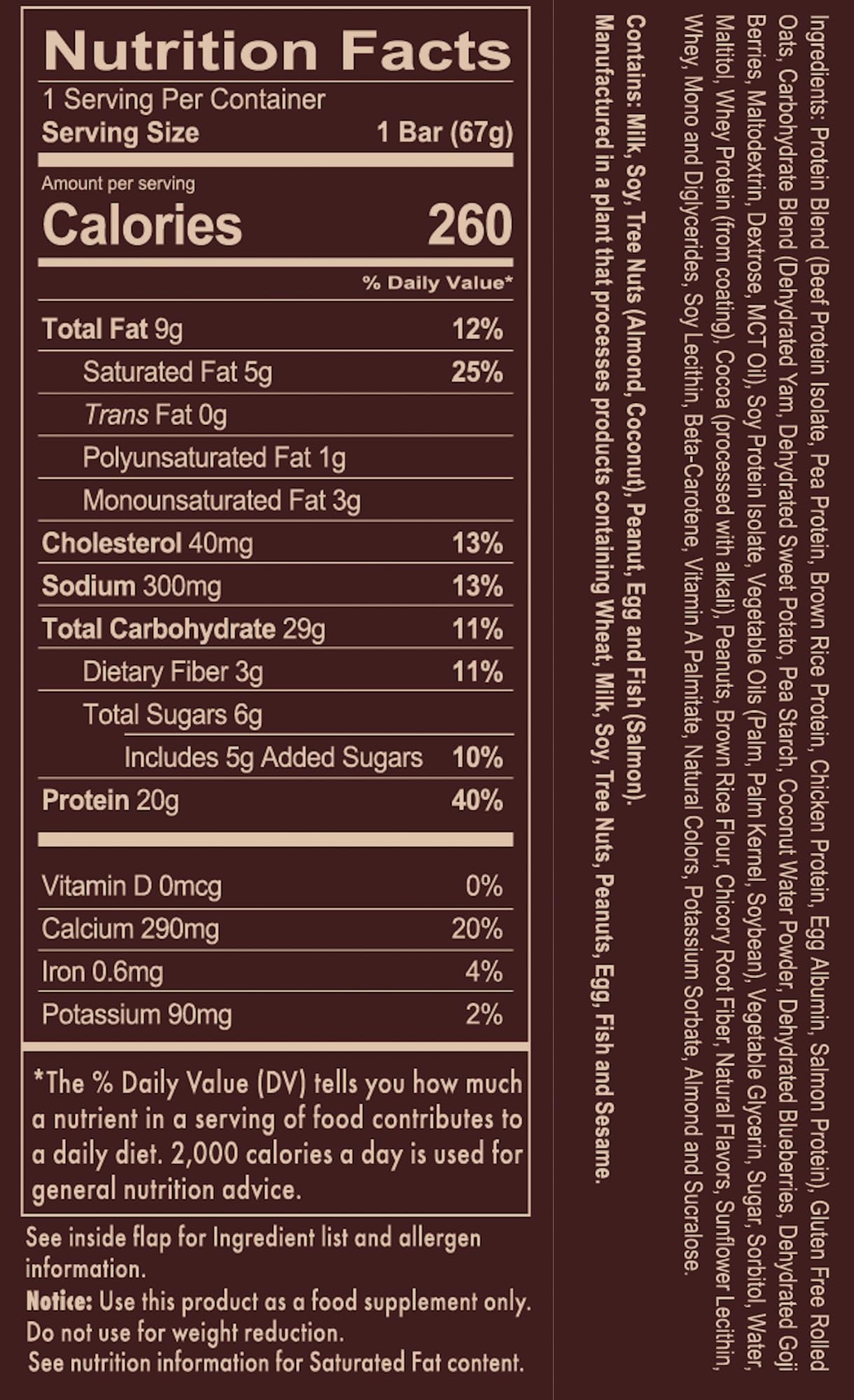 Nutrition Facts
1 Serving Per Container
Serving Size 1 Bar (67g)

Amount per serving
Calories 260

% Daily Value*

Total Fat 9g 12%
Saturated Fat 5g 25%
Trans Fat 0g
Polyunsaturated Fat 1g
Monounsaturated Fat 3g
Cholesterol 40mg 13%
Sodium 300mg 13%
Total Carbohydrate 29g 11%
Dietary Fiber 3g 11%
Total Sugars 6g
Includes 5g Added Sugars 10%
Protein 20g 40%

Vitamin D 0mcg 0%
Calcium 290mg 20%
Iron 0.6mg 4%
Potassium 90mg 2%

*The % Daily Value (DV) tells you how much a nutrient in a serving of food contributes to a daily diet. 2,000 calories a day is used for general nutrition advice.

See inside flap for Ingredient list and allergen information.

Notice: Use this product as a food supplement only. Do not use for weight reduction.
See nutrition information for Saturated Fat content.

Ingredients: Protein Blend (Beef Protein Isolate, Pea Protein, Brown Rice Protein, Chicken Protein, Egg Albumin, Salmon Protein), Gluten Free Rolled Oats, Carbohydrate Blend (Dehydrated Yam, Dehydrated Sweet Potato, Pea Starch, Coconut Water Powder, Dehydrated Blueberries, Dehydrated Goji Berries, Maltodextrin, Dextrose, MCT Oil), Soy Protein Isolate, Vegetable Oils (Palm, Palm Kernel, Soybean), Vegetable Glycerin, Sugar, Sorbitol, Water, Maltitol, Whey Protein (from coating), Cocoa (processed with alkali), Peanuts, Brown Rice Flour, Chicory Root Fiber, Natural Flavors, Sunflower Lecithin, Whey, Mono and Diglycerides, Soy Lecithin, Beta-Carotene, Vitamin A Palmitate, Natural Colors, Potassium Sorbate, Almond and Sucralose.

Contains: Milk, Soy, Tree Nuts (Almond, Coconut), Peanut, Egg and Fish (Salmon).
Manufactured in a plant that processes products containing Wheat, Milk, Soy, Tree Nuts, Peanuts, Egg, Fish and Sesame.